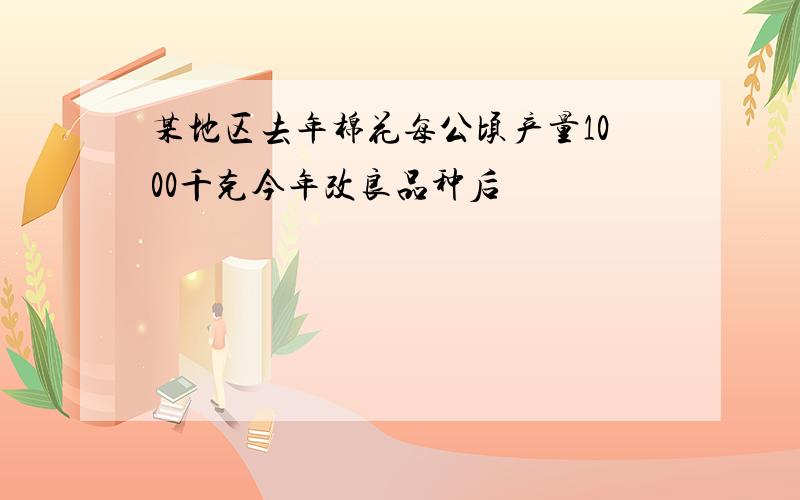 某地区去年棉花每公顷产量1000千克今年改良品种后